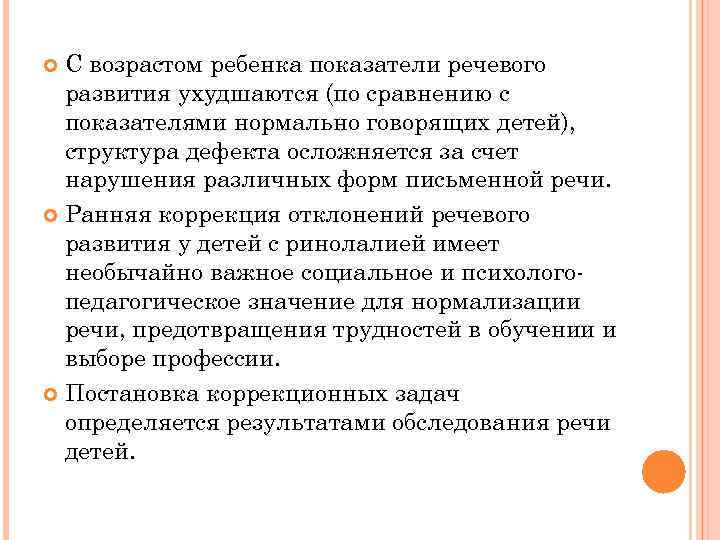 С возрастом ребенка показатели речевого развития ухудшаются (по сравнению с показателями нормально говорящих детей), структура дефекта осложняется за счет нарушения различных форм письменной речи.

Ранняя коррекция отклонений речевого развития у детей с ринолалией имеет необычайно важное социальное и психолого-педагогическое значение для нормализации речи, предотвращения трудностей в обучении и выборе профессии.

Постановка коррекционных задач определяется результатами обследования речи детей.